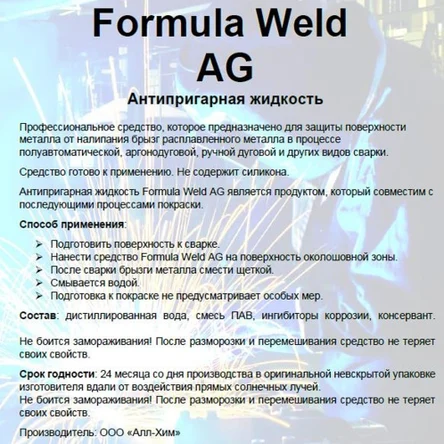 Formula Weld AG

Антипригарная жидкость

Профессиональное средство, которое предназначено для защиты поверхности металла от налипания брызг расплавленного металла в процессе полуавтоматической, аргонодуговой, ручной дуговой и других видов сварки.

Средство готово к применению. Не содержит силикона.

Антипригарная жидкость Formula Weld AG является продуктом, который совместим с последующими процессами покраски.

Способ применения:

➢ Подготовить поверхность к сварке.
➢ Нанести средство Formula Weld AG на поверхность околошовной зоны.
➢ После сварки брызги металла смести щеткой.
➢ Смывается водой.
➢ Подготовка к покраске не предусматривает особых мер.

Состав: дистиллированная вода, смесь ПАВ, ингибиторы коррозии, консервант.

Не боится замораживания! После разморозки и перемешивания средство не теряет своих свойств.

Срок годности: 24 месяца со дня производства в оригинальной невскрытой упаковке изготовителя вдали от воздействия прямых солнечных лучей.
Не боится замораживания! После разморозки и перемешивания средство не теряет своих свойств.

Производитель: ООО «Алл-Хим»